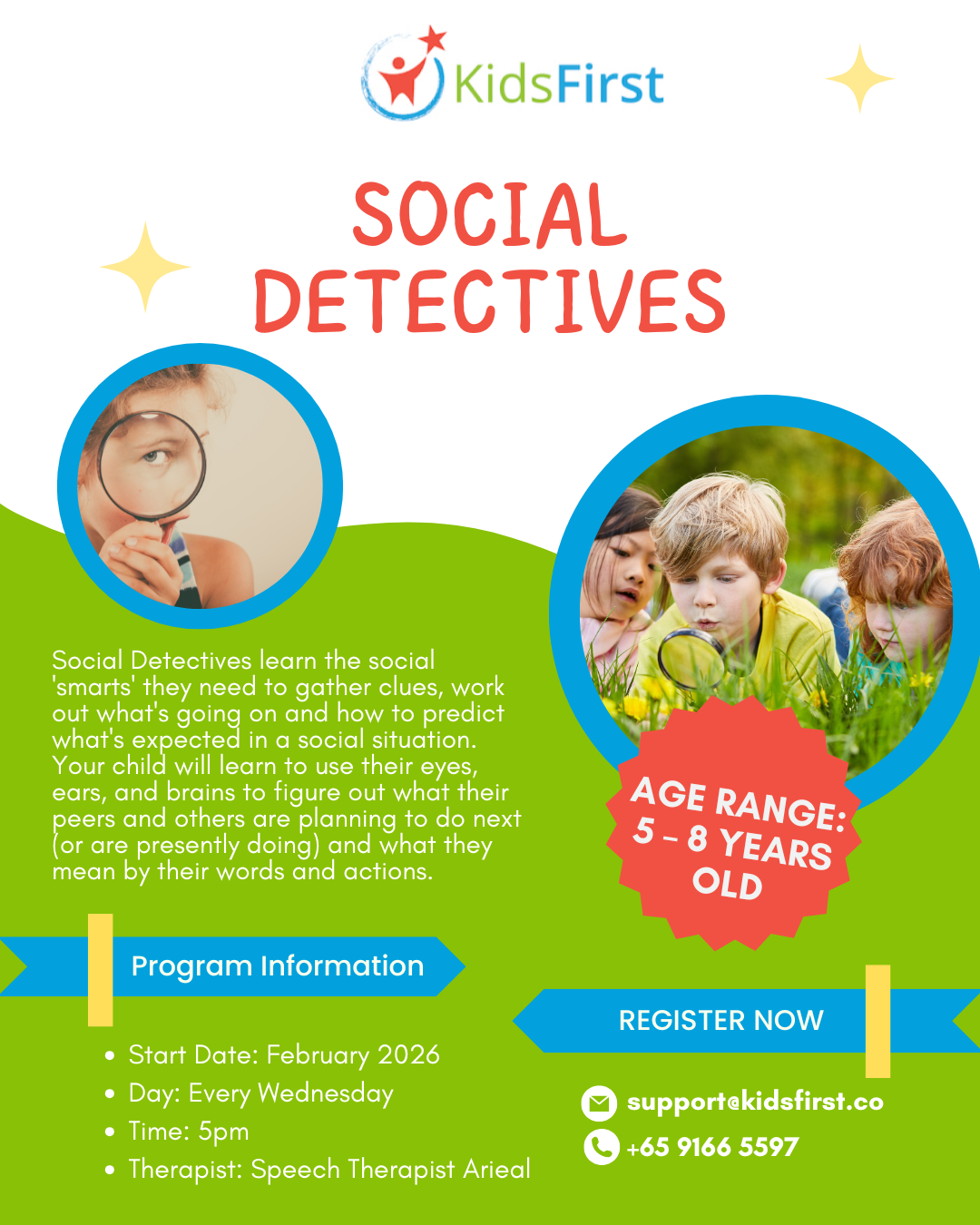 KidsFirst

SOCIAL DETECTIVES

Social Detectives learn the social 'smarts' they need to gather clues, work out what's going on and how to predict what's expected in a social situation. Your child will learn to use their eyes, ears, and brains to figure out what their peers and others are planning to do next (or are presently doing) and what they mean by their words and actions.

AGE RANGE: 5 - 8 YEARS OLD

Program Information

• Start Date: February 2026
• Day: Every Wednesday
• Time: 5pm
• Therapist: Speech Therapist Arieal

REGISTER NOW

support@kidsfirst.co
+65 9166 5597